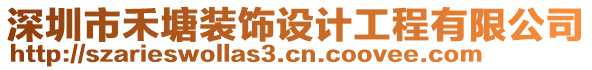 深圳市禾塘装饰设计工程有限公司
http://szarieswollas3.cn.coovee.com